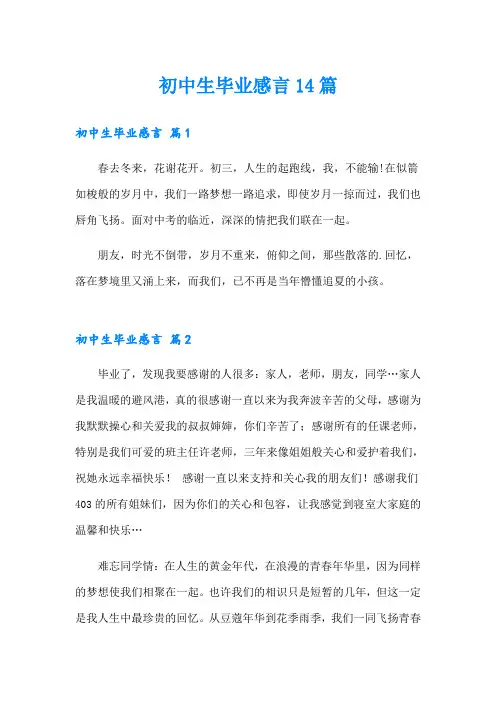 初中生毕业感言14篇

初中生毕业感言 篇1

春去冬来，花谢花开。初三，人生的起跑线，我，不能输!在似箭如梭般的岁月中，我们一路梦想一路追求，即使岁月一掠而过，我们也唇角飞扬。面对中考的临近，深深的情把我们联在一起。

朋友，时光不倒带，岁月不重来，俯仰之间，那些散落的.回忆，落在梦境里又涌上来，而我们，已不再是当年懵懂追夏的小孩。

初中生毕业感言 篇2

毕业了，发现我要感谢的人很多：家人，老师，朋友，同学…家人是我温暖的避风港，真的很感谢一直以来为我奔波辛苦的父母，感谢为我默默操心和关爱我的叔叔婶婶，你们辛苦了；感谢所有的任课老师，特别是我们可爱的班主任许老师，三年来像姐姐般关心和爱护着我们，祝她永远幸福快乐！ 感谢一直以来支持和关心我的朋友们！感谢我们403的所有姐妹们，因为你们的关心和包容，让我感觉到寝室大家庭的温馨和快乐…

难忘同学情：在人生的黄金年代，在浪漫的青春年华里，因为同样的梦想使我们相聚在一起。也许我们的相识只是短暂的几年，但这一定是我人生中最珍贵的回忆。从豆蔻年华到花季雨季，我们一同飞扬青春